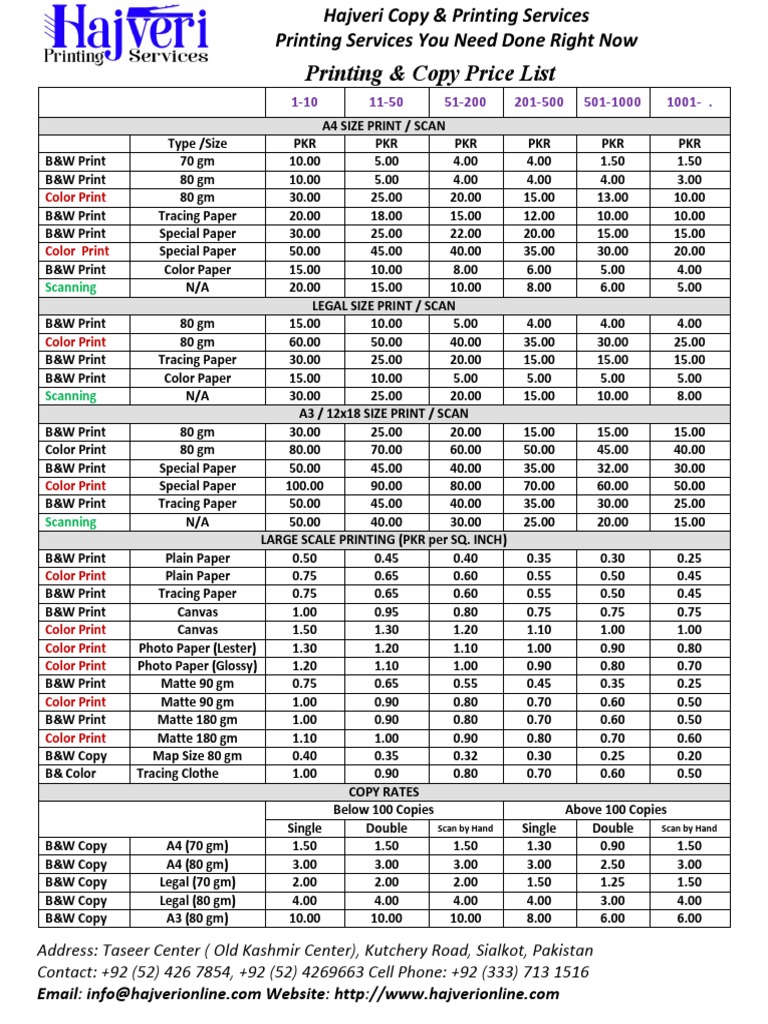 Hajveri Printing Services

Hajveri Copy & Printing Services
Printing Services You Need Done Right Now

Printing & Copy Price List

| | | 1-10 | 11-50 | 51-200 | 201-500 | 501-1000 | 1001- . |
|---|---|---|---|---|---|---|---|
| A4 SIZE PRINT / SCAN | | | | | | | |
| | Type /Size | PKR | PKR | PKR | PKR | PKR | PKR |
| B&W Print | 70 gm | 10.00 | 5.00 | 4.00 | 4.00 | 1.50 | 1.50 |
| B&W Print | 80 gm | 10.00 | 5.00 | 4.00 | 4.00 | 4.00 | 3.00 |
| Color Print | 80 gm | 30.00 | 25.00 | 20.00 | 15.00 | 13.00 | 10.00 |
| B&W Print | Tracing Paper | 20.00 | 18.00 | 15.00 | 12.00 | 10.00 | 10.00 |
| B&W Print | Special Paper | 30.00 | 25.00 | 22.00 | 20.00 | 15.00 | 15.00 |
| Color Print | Special Paper | 50.00 | 45.00 | 40.00 | 35.00 | 30.00 | 20.00 |
| B&W Print | Color Paper | 15.00 | 10.00 | 8.00 | 6.00 | 5.00 | 4.00 |
| Scanning | N/A | 20.00 | 15.00 | 10.00 | 8.00 | 6.00 | 5.00 |
| LEGAL SIZE PRINT / SCAN | | | | | | | |
| B&W Print | 80 gm | 15.00 | 10.00 | 5.00 | 4.00 | 4.00 | 4.00 |
| Color Print | 80 gm | 60.00 | 50.00 | 40.00 | 35.00 | 30.00 | 25.00 |
| B&W Print | Tracing Paper | 30.00 | 25.00 | 20.00 | 15.00 | 15.00 | 15.00 |
| B&W Print | Color Paper | 15.00 | 10.00 | 5.00 | 5.00 | 5.00 | 5.00 |
| Scanning | N/A | 30.00 | 25.00 | 20.00 | 15.00 | 10.00 | 8.00 |
| A3 / 12x18 SIZE PRINT / SCAN | | | | | | | |
| B&W Print | 80 gm | 30.00 | 25.00 | 20.00 | 15.00 | 15.00 | 15.00 |
| Color Print | 80 gm | 80.00 | 70.00 | 60.00 | 50.00 | 45.00 | 40.00 |
| B&W Print | Special Paper | 50.00 | 45.00 | 40.00 | 35.00 | 32.00 | 30.00 |
| Color Print | Special Paper | 100.00 | 90.00 | 80.00 | 70.00 | 60.00 | 50.00 |
| B&W Print | Tracing Paper | 50.00 | 45.00 | 40.00 | 35.00 | 30.00 | 25.00 |
| Scanning | N/A | 50.00 | 40.00 | 30.00 | 25.00 | 20.00 | 15.00 |
| LARGE SCALE PRINTING (PKR per SQ. INCH) | | | | | | | |
| B&W Print | Plain Paper | 0.50 | 0.45 | 0.40 | 0.35 | 0.30 | 0.25 |
| Color Print | Plain Paper | 0.75 | 0.65 | 0.60 | 0.55 | 0.50 | 0.45 |
| B&W Print | Tracing Paper | 0.75 | 0.65 | 0.60 | 0.55 | 0.50 | 0.45 |
| B&W Print | Canvas | 1.00 | 0.95 | 0.80 | 0.75 | 0.75 | 0.75 |
| Color Print | Canvas | 1.50 | 1.30 | 1.20 | 1.10 | 1.00 | 1.00 |
| Color Print | Photo Paper (Lester) | 1.30 | 1.20 | 1.10 | 1.00 | 0.90 | 0.80 |
| Color Print | Photo Paper (Glossy) | 1.20 | 1.10 | 1.00 | 0.90 | 0.80 | 0.70 |
| B&W Print | Matte 90 gm | 0.75 | 0.65 | 0.55 | 0.45 | 0.35 | 0.25 |
| Color Print | Matte 90 gm | 1.00 | 0.90 | 0.80 | 0.70 | 0.60 | 0.50 |
| B&W Print | Matte 180 gm | 1.00 | 0.90 | 0.80 | 0.70 | 0.60 | 0.50 |
| Color Print | Matte 180 gm | 1.10 | 1.00 | 0.90 | 0.80 | 0.70 | 0.60 |
| B&W Copy | Map Size 80 gm | 0.40 | 0.35 | 0.32 | 0.30 | 0.25 | 0.20 |
| B& Color | Tracing Clothe | 1.00 | 0.90 | 0.80 | 0.70 | 0.60 | 0.50 |
| COPY RATES | | | | | | | |
| | | Below 100 Copies | | | Above 100 Copies | | |
| | | Single | Double | Scan by Hand | Single | Double | Scan by Hand |
| B&W Copy | A4 (70 gm) | 1.50 | 1.50 | 1.50 | 1.30 | 0.90 | 1.50 |
| B&W Copy | A4 (80 gm) | 3.00 | 3.00 | 3.00 | 3.00 | 2.50 | 3.00 |
| B&W Copy | Legal (70 gm) | 2.00 | 2.00 | 2.00 | 1.50 | 1.25 | 1.50 |
| B&W Copy | Legal (80 gm) | 4.00 | 4.00 | 4.00 | 4.00 | 3.00 | 4.00 |
| B&W Copy | A3 (80 gm) | 10.00 | 10.00 | 10.00 | 8.00 | 6.00 | 6.00 |

Address: Taseer Center ( Old Kashmir Center), Kutchery Road, Sialkot, Pakistan
Contact: +92 (52) 426 7854, +92 (52) 4269663 Cell Phone: +92 (333) 713 1516
Email: info@hajverionline.com Website: http://www.hajverionline.com